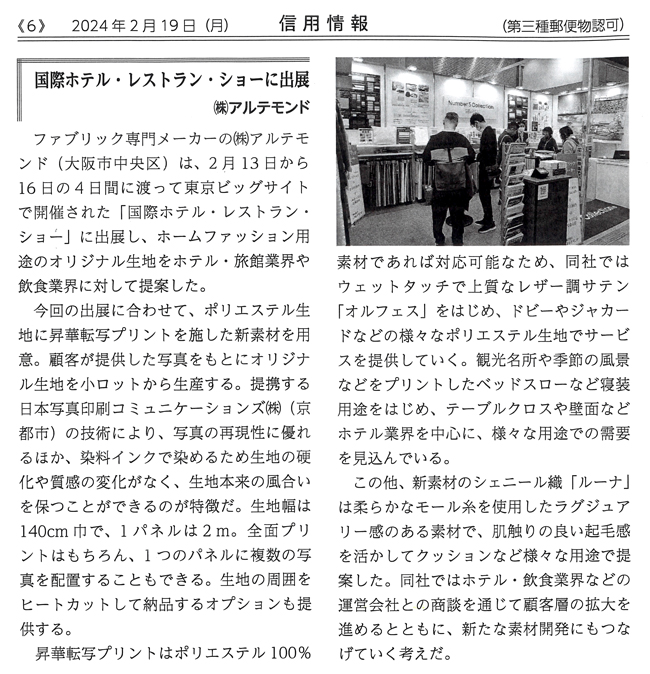 《6》 2024年2月19日（月） 信用情報 （第三種郵便物認可）

国際ホテル・レストラン・ショーに出展
㈱アルテモンド

ファブリック専門メーカーの㈱アルテモンド（大阪市中央区）は、2月13日から16日の4日間に渡って東京ビッグサイトで開催された「国際ホテル・レストラン・ショー」に出展し、ホームファッション用途のオリジナル生地をホテル・旅館業界や飲食業界に対して提案した。

今回の出展に合わせて、ポリエステル生地に昇華転写プリントを施した新素材を用意。顧客が提供した写真をもとにオリジナル生地を小ロットから生産する。提携する日本写真印刷コミュニケーションズ㈱（京都市）の技術により、写真の再現性に優れるほか、染料インクで染めるため生地の硬化や質感の変化がなく、生地本来の風合いを保つことができるのが特徴だ。生地幅は140cm巾で、1パネルは2m。全面プリントはもちろん、1つのパネルに複数の写真を配置することもできる。生地の周囲をヒートカットして納品するオプションも提供する。

昇華転写プリントはポリエステル100%素材であれば対応可能なため、同社ではウェットタッチで上質なレザー調サテン「オルフェス」をはじめ、ドビーやジャカードなどの様々なポリエステル生地でサービスを提供していく。観光名所や季節の風景などをプリントしたベッドスローなど寝装用途をはじめ、テーブルクロスや壁面などホテル業界を中心に、様々な用途での需要を見込んでいる。

この他、新素材のシェニール織「ルーナ」は柔らかなモール糸を使用したラグジュアリー感のある素材で、肌触りの良い起毛感を活かしてクッションなど様々な用途で提案した。同社ではホテル・飲食業界などの運営会社との商談を通じて顧客層の拡大を進めるとともに、新たな素材開発にもつなげていく考えだ。

Number5 Collection